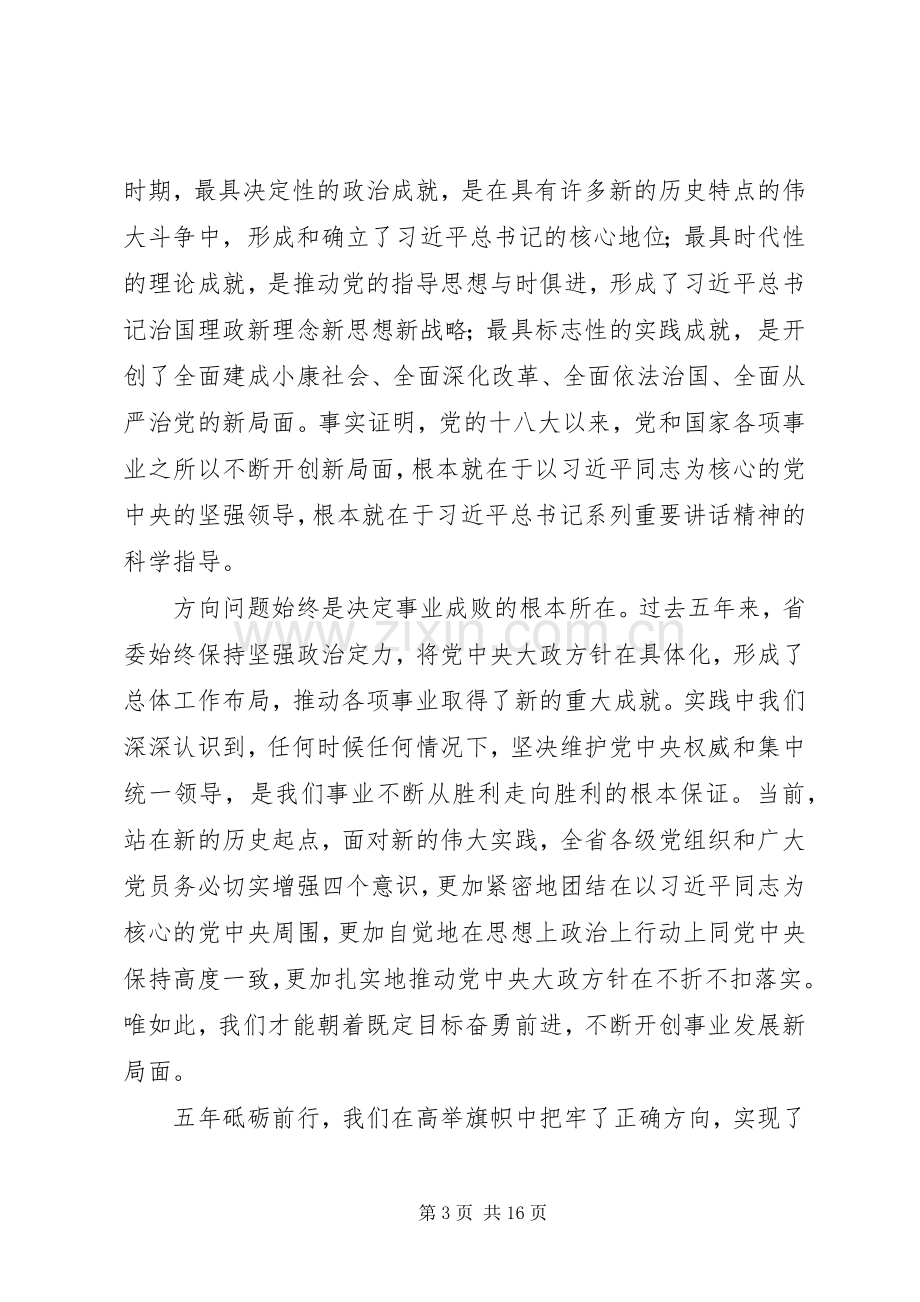 时期，最具决定性的政治成就，是在具有许多新的历史特点的伟大斗争中，形成和确立了习近平总书记的核心地位；最具时代性的理论成就，是推动党的指导思想与时俱进，形成了习近平总书记治国理政新理念新思想新战略；最具标志性的实践成就，是开创了全面建成小康社会、全面深化改革、全面依法治国、全面从严治党的新局面。事实证明，党的十八大以来，党和国家各项事业之所以不断开创新局面，根本就在于以习近平同志为核心的党中央的坚强领导，根本就在于习近平总书记系列重要讲话精神的科学指导。

方向问题始终是决定事业成败的根本所在。过去五年来，省委始终保持坚强政治定力，将党中央大政方针在具体化，形成了总体工作布局，推动各项事业取得了新的重大成就。实践中我们深深认识到，任何时候任何情况下，坚决维护党中央权威和集中统一领导，是我们事业不断从胜利走向胜利的根本保证。当前，站在新的历史起点，面对新的伟大实践，全省各级党组织和广大党员务必切实增强四个意识，更加紧密地团结在以习近平同志为核心的党中央周围，更加自觉地在思想上政治上行动上同党中央保持高度一致，更加扎实地推动党中央大政方针在不折不扣落实。唯如此，我们才能朝着既定目标奋勇前进，不断开创事业发展新局面。

五年砥砺前行，我们在高举旗帜中把牢了正确方向，实现了

第3页 共16页

www.zixin.com.cn